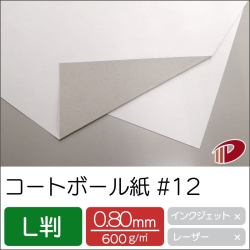 コートボール紙 #12

L判

0.80mm
600g/㎡

インクジェット ×

レーザー ×